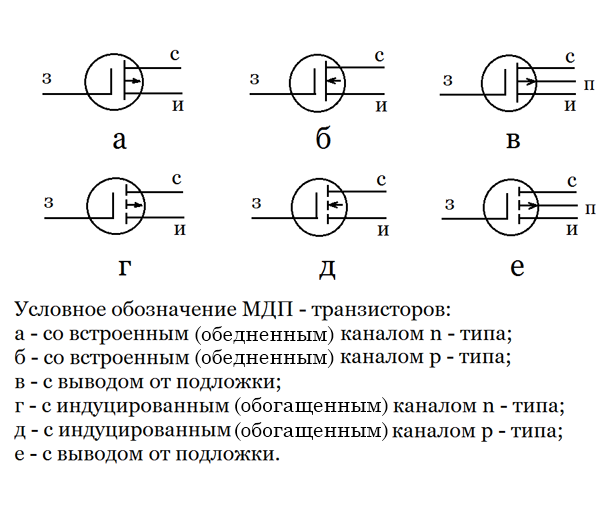 з с и
а

з с и
б

з с п и
в

з с и
г

з с и
д

з с п и
е

Условное обозначение МДП - транзисторов:
а - со встроенным (обедненным) каналом n - типа;
б - со встроенным (обедненным) каналом p - типа;
в - с выводом от подложки;
г - с индуцированным (обогащенным) каналом n - типа;
д - с индуцированным (обогащенным) каналом p - типа;
е - с выводом от подложки.